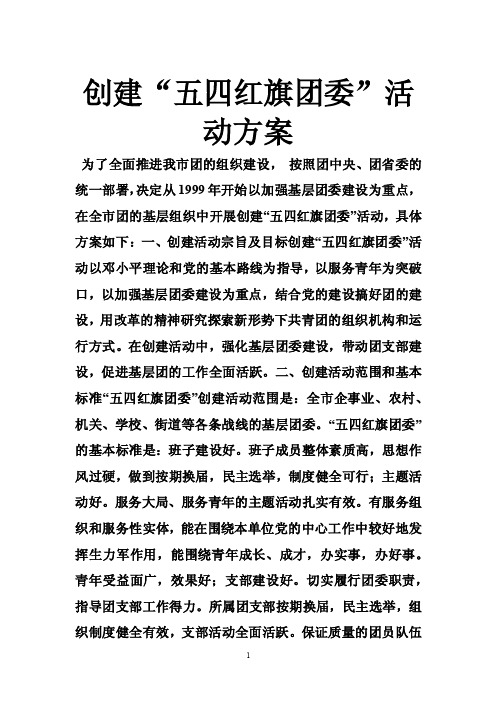 创建“五四红旗团委”活动方案

为了全面推进我市团的组织建设， 按照团中央、团省委的统一部署，决定从1999年开始以加强基层团委建设为重点，在全市团的基层组织中开展创建“五四红旗团委”活动，具体方案如下：一、创建活动宗旨及目标创建“五四红旗团委”活动以邓小平理论和党的基本路线为指导，以服务青年为突破口，以加强基层团委建设为重点，结合党的建设搞好团的建设，用改革的精神研究探索新形势下共青团的组织机构和运行方式。在创建活动中，强化基层团委建设，带动团支部建设，促进基层团的工作全面活跃。二、创建活动范围和基本标准“五四红旗团委”创建活动范围是：全市企事业、农村、机关、学校、街道等各条战线的基层团委。“五四红旗团委”的基本标准是：班子建设好。班子成员整体素质高，思想作风过硬，做到按期换届，民主选举，制度健全可行；主题活动好。服务大局、服务青年的主题活动扎实有效。有服务组织和服务性实体，能在围绕本单位党的中心工作中较好地发挥生力军作用，能围绕青年成长、成才，办实事，办好事。青年受益面广，效果好；支部建设好。切实履行团委职责，指导团支部工作得力。所属团支部按期换届，民主选举，组织制度健全有效，支部活动全面活跃。保证质量的团员队伍

1